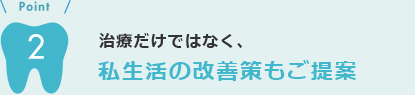 Point

2

治療だけではなく、

私生活の改善策もご提案